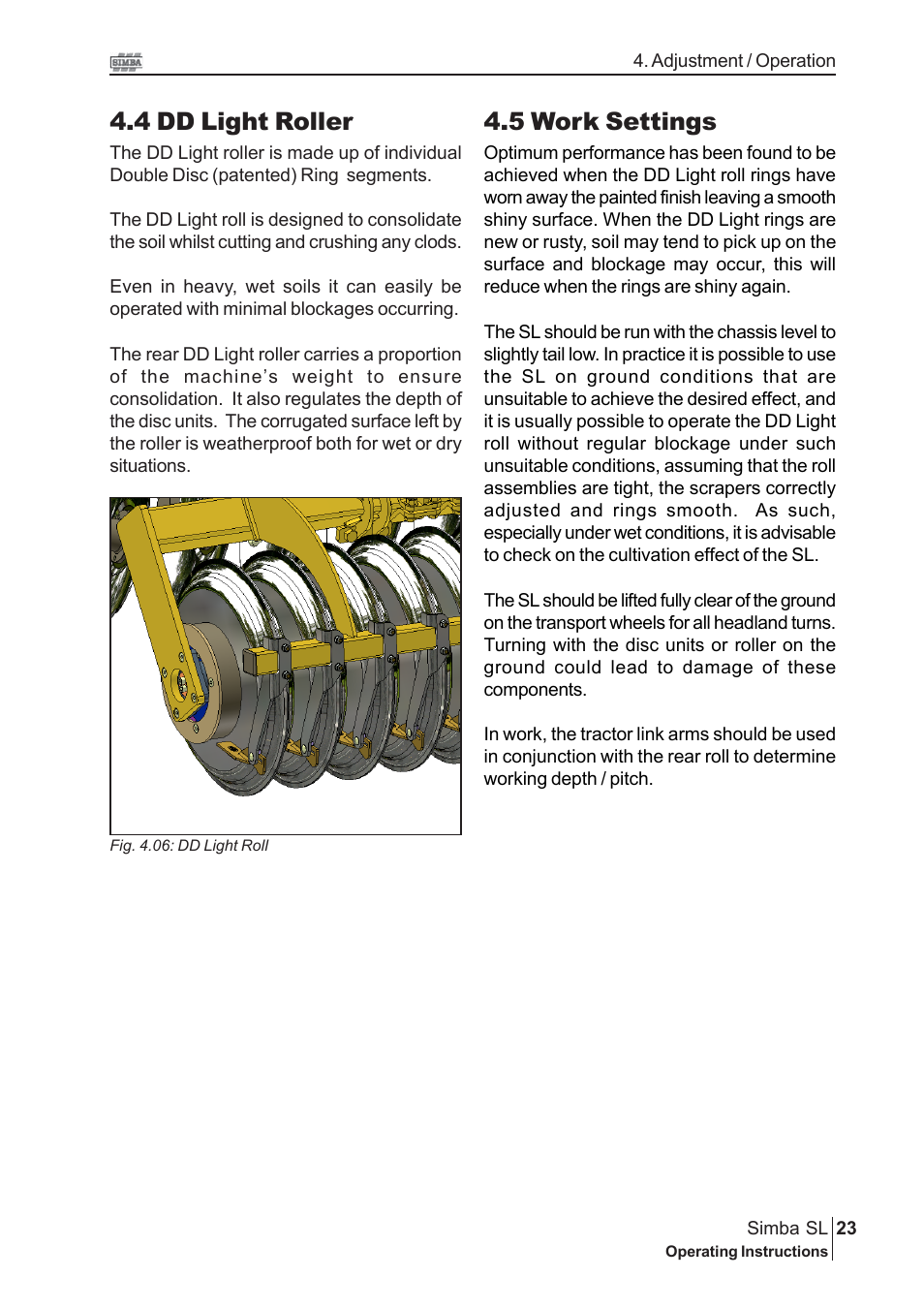 SIMBA

4. Adjustment / Operation

4.4 DD Light Roller

The DD Light roller is made up of individual Double Disc (patented) Ring segments.

The DD Light roll is designed to consolidate the soil whilst cutting and crushing any clods.

Even in heavy, wet soils it can easily be operated with minimal blockages occurring.

The rear DD Light roller carries a proportion of the machine's weight to ensure consolidation. It also regulates the depth of the disc units. The corrugated surface left by the roller is weatherproof both for wet or dry situations.

Fig. 4.06: DD Light Roll

4.5 Work Settings

Optimum performance has been found to be achieved when the DD Light roll rings have worn away the painted finish leaving a smooth shiny surface. When the DD Light rings are new or rusty, soil may tend to pick up on the surface and blockage may occur, this will reduce when the rings are shiny again.

The SL should be run with the chassis level to slightly tail low. In practice it is possible to use the SL on ground conditions that are unsuitable to achieve the desired effect, and it is usually possible to operate the DD Light roll without regular blockage under such unsuitable conditions, assuming that the roll assemblies are tight, the scrapers correctly adjusted and rings smooth. As such, especially under wet conditions, it is advisable to check on the cultivation effect of the SL.

The SL should be lifted fully clear of the ground on the transport wheels for all headland turns. Turning with the disc units or roller on the ground could lead to damage of these components.

In work, the tractor link arms should be used in conjunction with the rear roll to determine working depth / pitch.

Simba SL 23
Operating Instructions